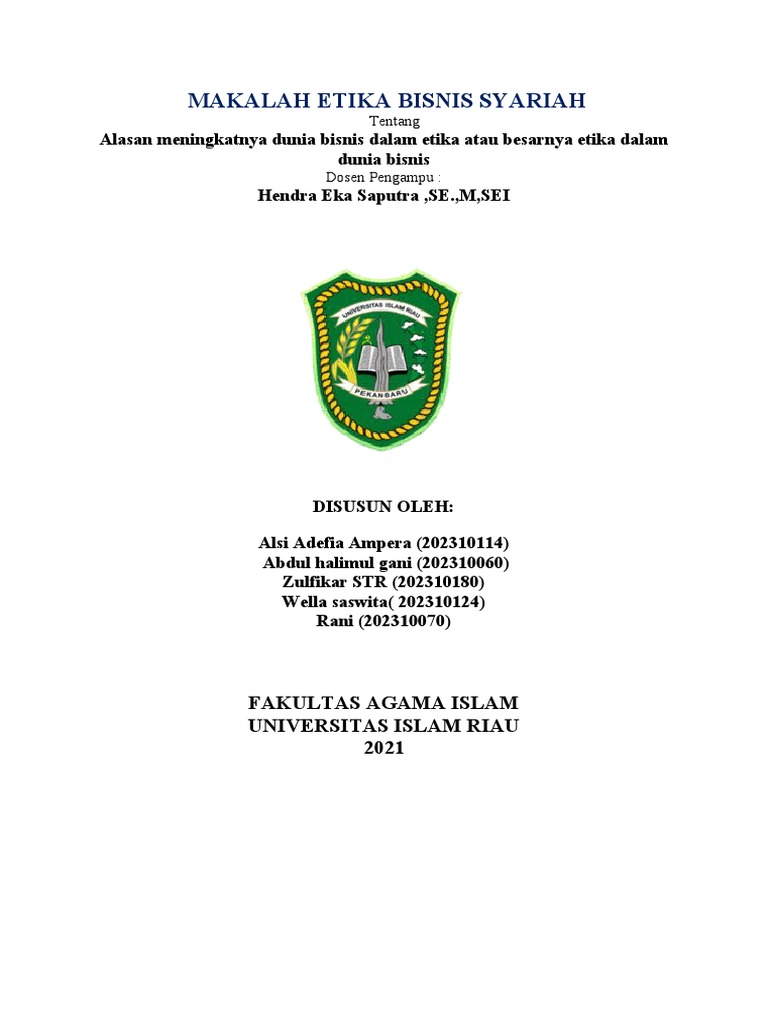 MAKALAH ETIKA BISNIS SYARIAH

Tentang

Alasan meningkatnya dunia bisnis dalam etika atau besarnya etika dalam dunia bisnis

Dosen Pengampu :

Hendra Eka Saputra ,SE.,M,SEI

UNIVERSITAS ISLAM RIAU

PEKANBARU

DISUSUN OLEH:

Alsi Adefia Ampera (202310114)
Abdul halimul gani (202310060)
Zulfikar STR (202310180)
Wella saswita( 202310124)
Rani (202310070)

FAKULTAS AGAMA ISLAM
UNIVERSITAS ISLAM RIAU
2021